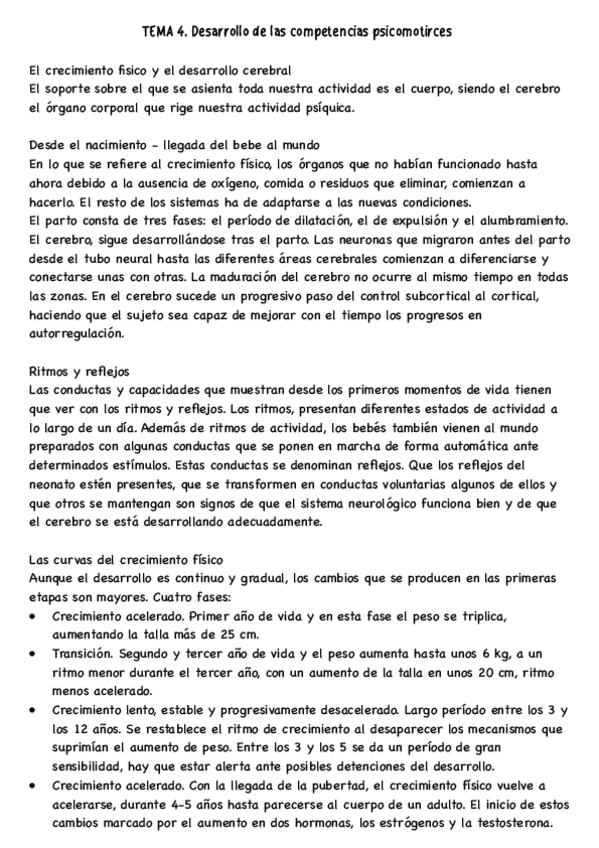 TEMA 4. Desarrollo de las competencias psicomotirces

El crecimiento fisico y el desarrollo cerebral
El soporte sobre el que se asienta toda nuestra actividad es el cuerpo, siendo el cerebro el órgano corporal que rige nuestra actividad psíquica.

Desde el nacimiento - llegada del bebe al mundo
En lo que se refiere al crecimiento físico, los órganos que no habían funcionado hasta ahora debido a la ausencia de oxígeno, comida o residuos que eliminar, comienzan a hacerlo. El resto de los sistemas ha de adaptarse a las nuevas condiciones.
El parto consta de tres fases: el período de dilatación, el de expulsión y el alumbramiento.
El cerebro, sigue desarrollándose tras el parto. Las neuronas que migraron antes del parto desde el tubo neural hasta las diferentes áreas cerebrales comienzan a diferenciarse y conectarse unas con otras. La maduración del cerebro no ocurre al mismo tiempo en todas las zonas. En el cerebro sucede un progresivo paso del control subcortical al cortical, haciendo que el sujeto sea capaz de mejorar con el tiempo los progresos en autorregulación.

Ritmos y reflejos
Las conductas y capacidades que muestran desde los primeros momentos de vida tienen que ver con los ritmos y reflejos. Los ritmos, presentan diferentes estados de actividad a lo largo de un día. Además de ritmos de actividad, los bebés también vienen al mundo preparados con algunas conductas que se ponen en marcha de forma automática ante determinados estímulos. Estas conductas se denominan reflejos. Que los reflejos del neonato estén presentes, que se transformen en conductas voluntarias algunos de ellos y que otros se mantengan son signos de que el sistema neurológico funciona bien y de que el cerebro se está desarrollando adecuadamente.

Las curvas del crecimiento físico
Aunque el desarrollo es continuo y gradual, los cambios que se producen en las primeras etapas son mayores. Cuatro fases:
• Crecimiento acelerado. Primer año de vida y en esta fase el peso se triplica, aumentando la talla más de 25 cm.
• Transición. Segundo y tercer año de vida y el peso aumenta hasta unos 6 kg, a un ritmo menor durante el tercer año, con un aumento de la talla en unos 20 cm, ritmo menos acelerado.
• Crecimiento lento, estable y progresivamente desacelerado. Largo período entre los 3 y los 12 años. Se restablece el ritmo de crecimiento al desaparecer los mecanismos que suprimían el aumento de peso. Entre los 3 y los 5 se da un período de gran sensibilidad, hay que estar alerta ante posibles detenciones del desarrollo.
• Crecimiento acelerado. Con la llegada de la pubertad, el crecimiento físico vuelve a acelerarse, durante 4-5 años hasta parecerse al cuerpo de un adulto. El inicio de estos cambios marcado por el aumento en dos hormonas, los estrógenos y la testosterona.